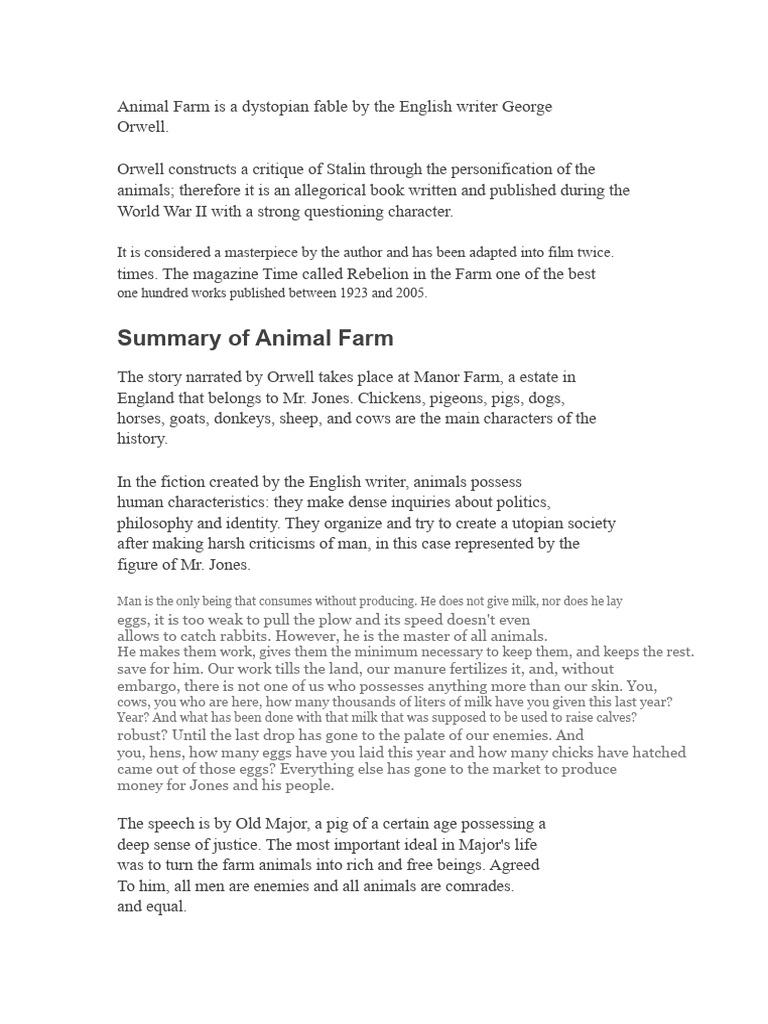 Animal Farm is a dystopian fable by the English writer George Orwell.

Orwell constructs a critique of Stalin through the personification of the animals; therefore it is an allegorical book written and published during the World War II with a strong questioning character.

It is considered a masterpiece by the author and has been adapted into film twice. times. The magazine Time called Rebelion in the Farm one of the best one hundred works published between 1923 and 2005.

Summary of Animal Farm

The story narrated by Orwell takes place at Manor Farm, a estate in England that belongs to Mr. Jones. Chickens, pigeons, pigs, dogs, horses, goats, donkeys, sheep, and cows are the main characters of the history.

In the fiction created by the English writer, animals possess human characteristics: they make dense inquiries about politics, philosophy and identity. They organize and try to create a utopian society after making harsh criticisms of man, in this case represented by the figure of Mr. Jones.

Man is the only being that consumes without producing. He does not give milk, nor does he lay eggs, it is too weak to pull the plow and its speed doesn't even allows to catch rabbits. However, he is the master of all animals. He makes them work, gives them the minimum necessary to keep them, and keeps the rest. save for him. Our work tills the land, our manure fertilizes it, and, without embargo, there is not one of us who possesses anything more than our skin. You, cows, you who are here, how many thousands of liters of milk have you given this last year? Year? And what has been done with that milk that was supposed to be used to raise calves? robust? Until the last drop has gone to the palate of our enemies. And you, hens, how many eggs have you laid this year and how many chicks have hatched came out of those eggs? Everything else has gone to the market to produce money for Jones and his people.

The speech is by Old Major, a pig of a certain age possessing a deep sense of justice. The most important ideal in Major's life was to turn the farm animals into rich and free beings. Agreed To him, all men are enemies and all animals are comrades. and equal.